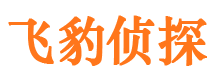 飞豹侦探